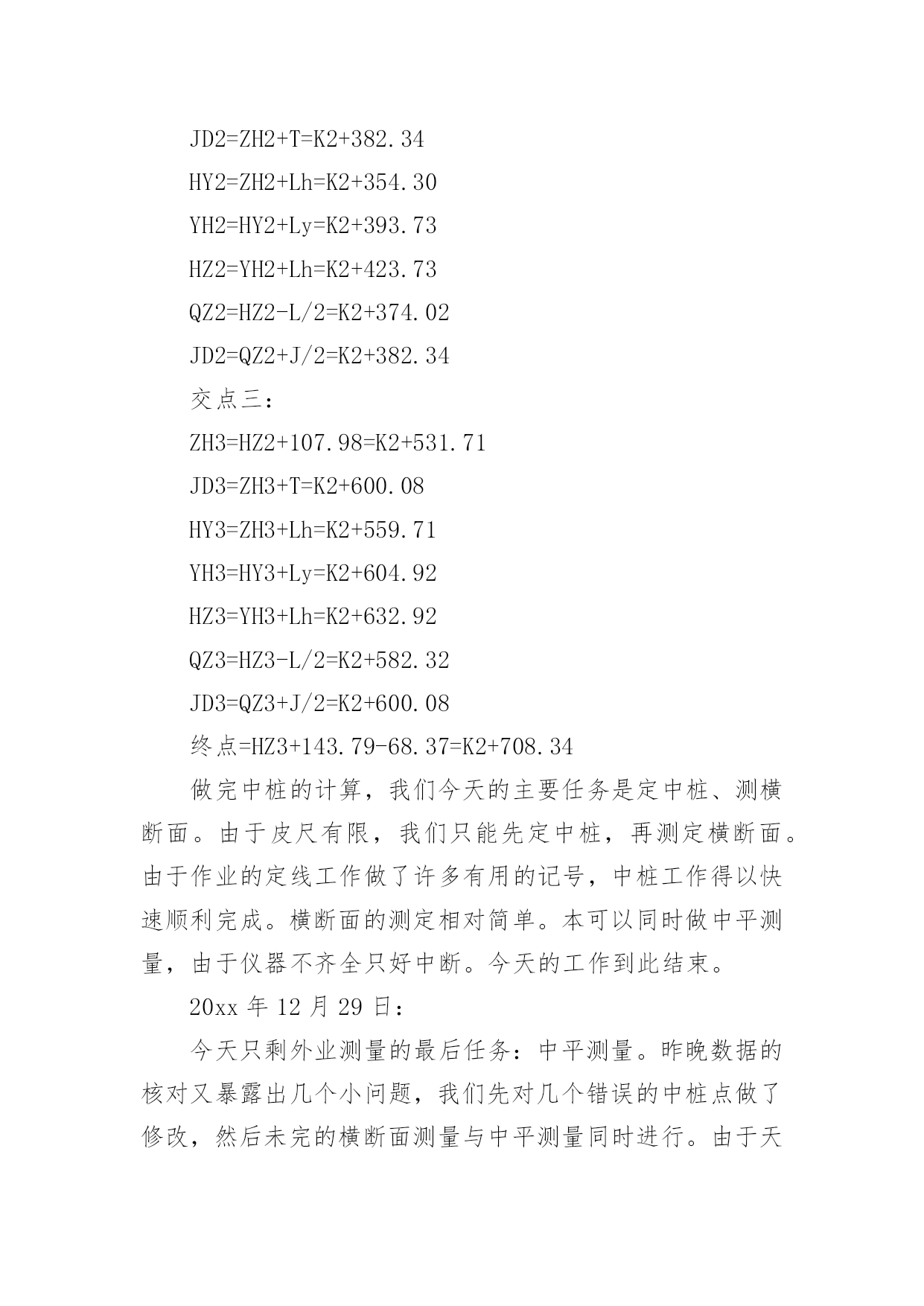 JD2=ZH2+T=K2+382.34

HY2=ZH2+Lh=K2+354.30

YH2=HY2+Ly=K2+393.73

HZ2=YH2+Lh=K2+423.73

QZ2=HZ2-L/2=K2+374.02

JD2=QZ2+J/2=K2+382.34

交点三：

ZH3=HZ2+107.98=K2+531.71

JD3=ZH3+T=K2+600.08

HY3=ZH3+Lh=K2+559.71

YH3=HY3+Ly=K2+604.92

HZ3=YH3+Lh=K2+632.92

QZ3=HZ3-L/2=K2+582.32

JD3=QZ3+J/2=K2+600.08

终点=HZ3+143.79-68.37=K2+708.34

做完中桩的计算，我们今天的主要任务是定中桩、测横断面。由于皮尺有限，我们只能先定中桩，再测定横断面。由于作业的定线工作做了许多有用的记号，中桩工作得以快速顺利完成。横断面的测定相对简单。本可以同时做中平测量，由于仪器不齐全只好中断。今天的工作到此结束。

20xx 年 12 月 29 日：

今天只剩外业测量的最后任务：中平测量。昨晚数据的核对又暴露出几个小问题，我们先对几个错误的中桩点做了修改，然后未完的横断面测量与中平测量同时进行。由于天